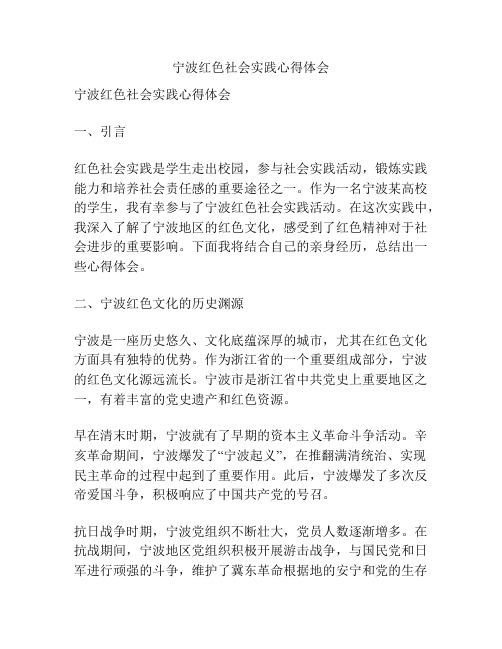 宁波红色社会实践心得体会

宁波红色社会实践心得体会

一、引言

红色社会实践是学生走出校园，参与社会实践活动，锻炼实践能力和培养社会责任感的重要途径之一。作为一名宁波某高校的学生，我有幸参与了宁波红色社会实践活动。在这次实践中，我深入了解了宁波地区的红色文化，感受到了红色精神对于社会进步的重要影响。下面我将结合自己的亲身经历，总结出一些心得体会。

二、宁波红色文化的历史渊源

宁波是一座历史悠久、文化底蕴深厚的城市，尤其在红色文化方面具有独特的优势。作为浙江省的一个重要组成部分，宁波的红色文化源远流长。宁波市是浙江省中共党史上重要地区之一，有着丰富的党史遗产和红色资源。

早在清末时期，宁波就有了早期的资本主义革命斗争活动。辛亥革命期间，宁波爆发了“宁波起义”，在推翻满清统治、实现民主革命的过程中起到了重要作用。此后，宁波爆发了多次反帝爱国斗争，积极响应了中国共产党的号召。

抗日战争时期，宁波党组织不断壮大，党员人数逐渐增多。在抗战期间，宁波地区党组织积极开展游击战争，与国民党和日军进行顽强的斗争，维护了冀东革命根据地的安宁和党的生存